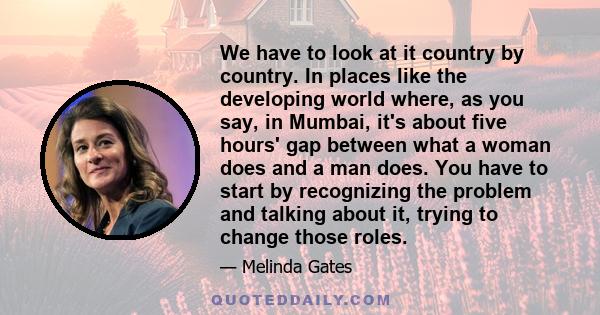 We have to look at it country by country. In places like the developing world where, as you say, in Mumbai, it's about five hours' gap between what a woman does and a man does. You have to start by recognizing the problem and talking about it, trying to change those roles.

— Melinda Gates

QUOTEDDAILY.COM